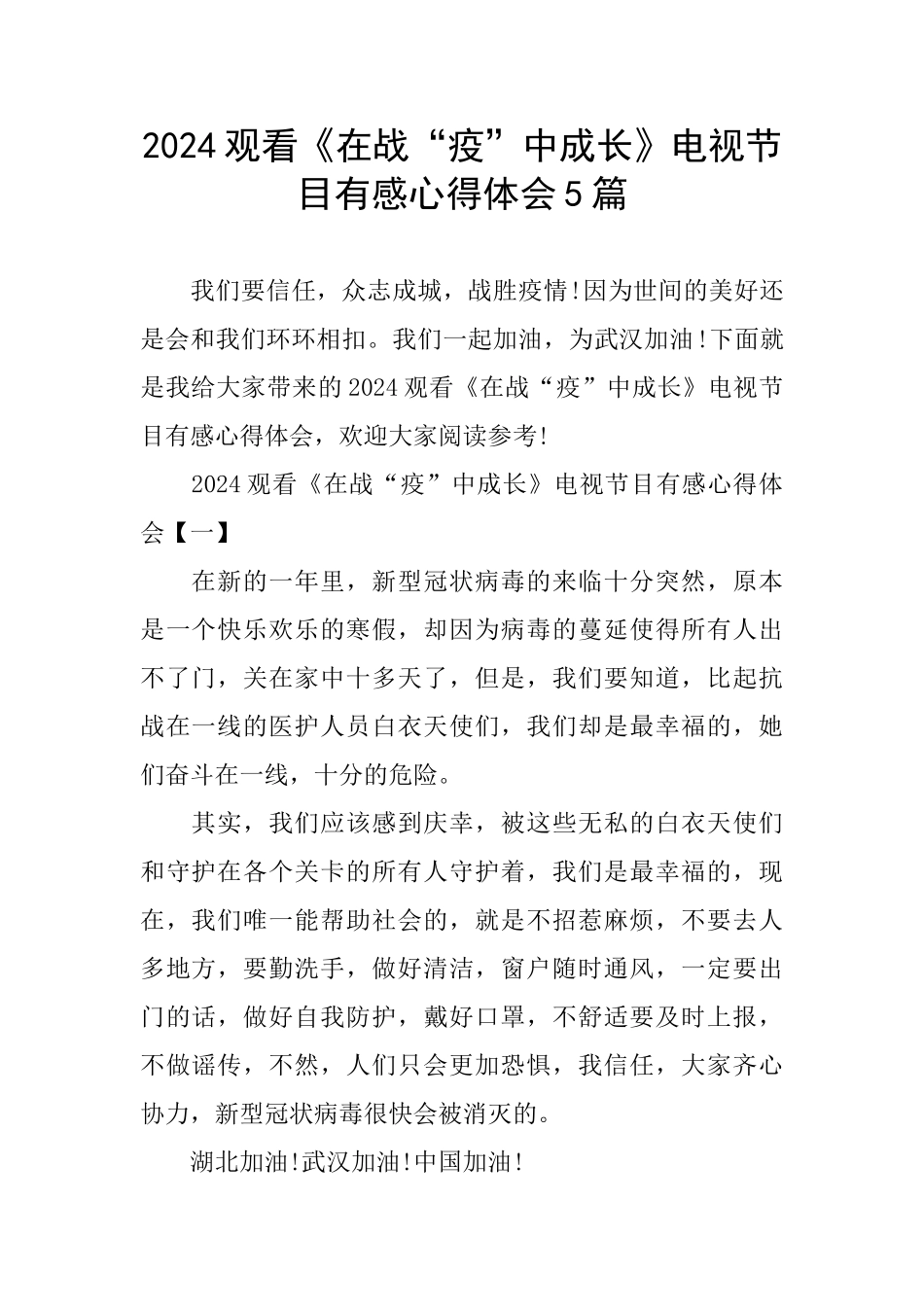 2024观看《在战“疫”中成长》电视节目有感心得体会5篇

我们要信任，众志成城，战胜疫情!因为世间的美好还是会和我们环环相扣。我们一起加油，为武汉加油!下面就是我给大家带来的2024观看《在战“疫”中成长》电视节目有感心得体会，欢迎大家阅读参考!

2024观看《在战“疫”中成长》电视节目有感心得体会【一】

在新的一年里，新型冠状病毒的来临十分突然，原本是一个快乐欢乐的寒假，却因为病毒的蔓延使得所有人出不了门，关在家中十多天了，但是，我们要知道，比起抗战在一线的医护人员白衣天使们，我们却是最幸福的，她们奋斗在一线，十分的危险。

其实，我们应该感到庆幸，被这些无私的白衣天使们和守护在各个关卡的所有人守护着，我们是最幸福的，现在，我们唯一能帮助社会的，就是不招惹麻烦，不要去人多地方，要勤洗手，做好清洁，窗户随时通风，一定要出门的话，做好自我防护，戴好口罩，不舒适要及时上报，不做谣传，不然，人们只会更加恐惧，我信任，大家齐心协力，新型冠状病毒很快会被消灭的。

湖北加油!武汉加油!中国加油!